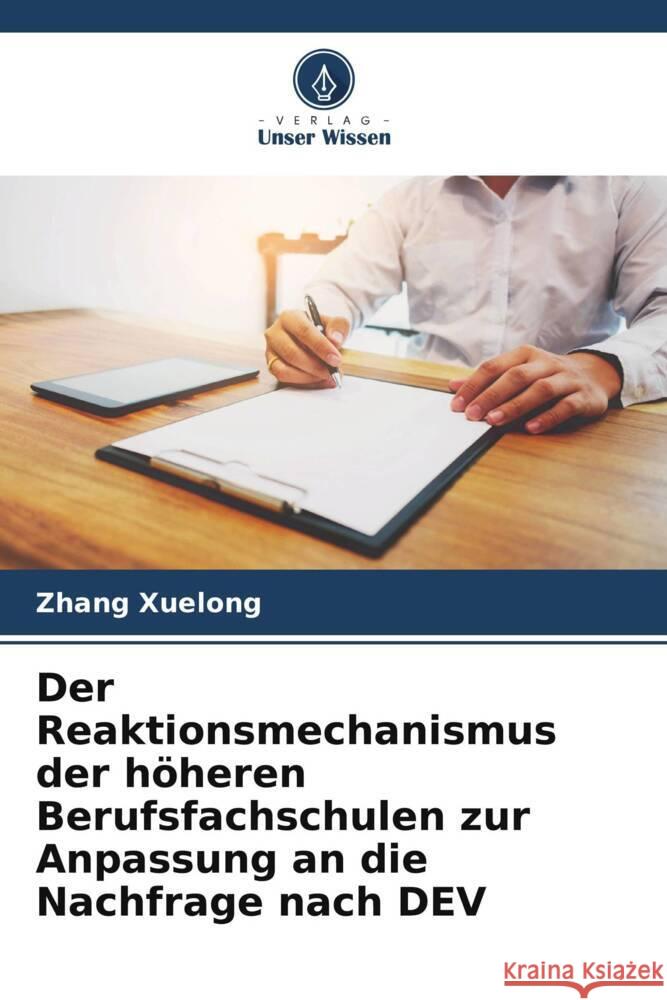 VERLAG
Unser Wissen

Zhang Xuelong

Der Reaktionsmechanismus der höheren Berufsfachschulen zur Anpassung an die Nachfrage nach DEV